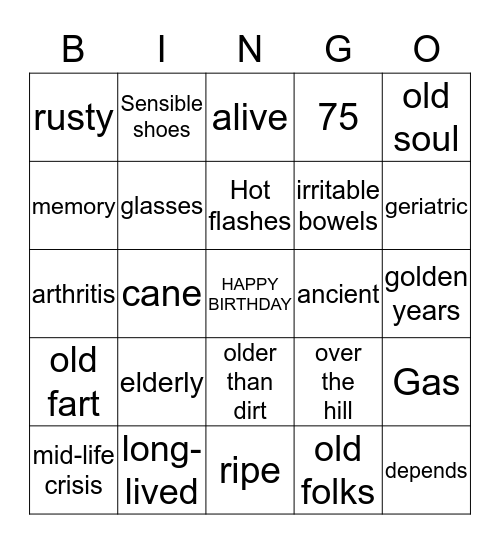 | B | I | N | G | O |
|---|---|---|---|---|
| rusty | Sensible shoes | alive | 75 | old soul |
| memory | glasses | Hot flashes | irritable bowels | geriatric |
| arthritis | cane | HAPPY BIRTHDAY | ancient | golden years |
| old fart | elderly | older than dirt | over the hill | Gas |
| mid-life crisis | long-lived | ripe | old folks | depends |